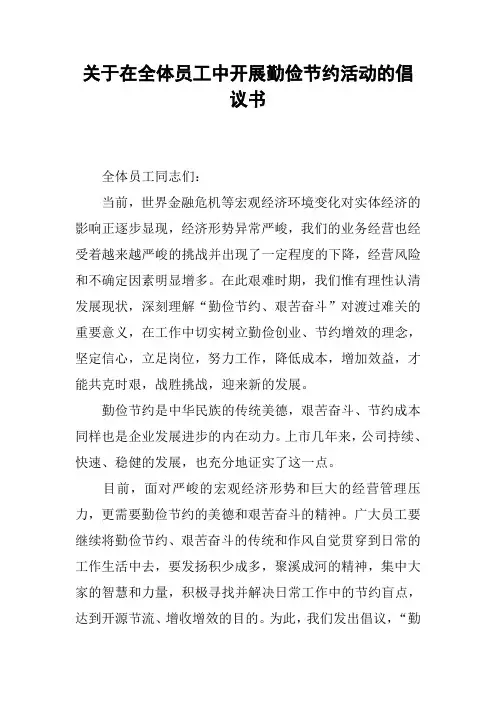 关于在全体员工中开展勤俭节约活动的倡议书

全体员工同志们:

当前，世界金融危机等宏观经济环境变化对实体经济的影响正逐步显现，经济形势异常严峻，我们的业务经营也经受着越来越严峻的挑战并出现了一定程度的下降，经营风险和不确定因素明显增多。在此艰难时期，我们惟有理性认清发展现状，深刻理解“勤俭节约、艰苦奋斗”对渡过难关的重要意义，在工作中切实树立勤俭创业、节约增效的理念，坚定信心，立足岗位，努力工作，降低成本，增加效益，才能共克时艰，战胜挑战，迎来新的发展。

勤俭节约是中华民族的传统美德，艰苦奋斗、节约成本同样也是企业发展进步的内在动力。上市几年来，公司持续、快速、稳健的发展，也充分地证实了这一点。

目前，面对严峻的宏观经济形势和巨大的经营管理压力，更需要勤俭节约的美德和艰苦奋斗的精神。广大员工要继续将勤俭节约、艰苦奋斗的传统和作风自觉贯穿到日常的工作生活中去，要发扬积少成多，聚溪成河的精神，集中大家的智慧和力量，积极寻找并解决日常工作中的节约盲点，达到开源节流、增收增效的目的。为此，我们发出倡议，“勤